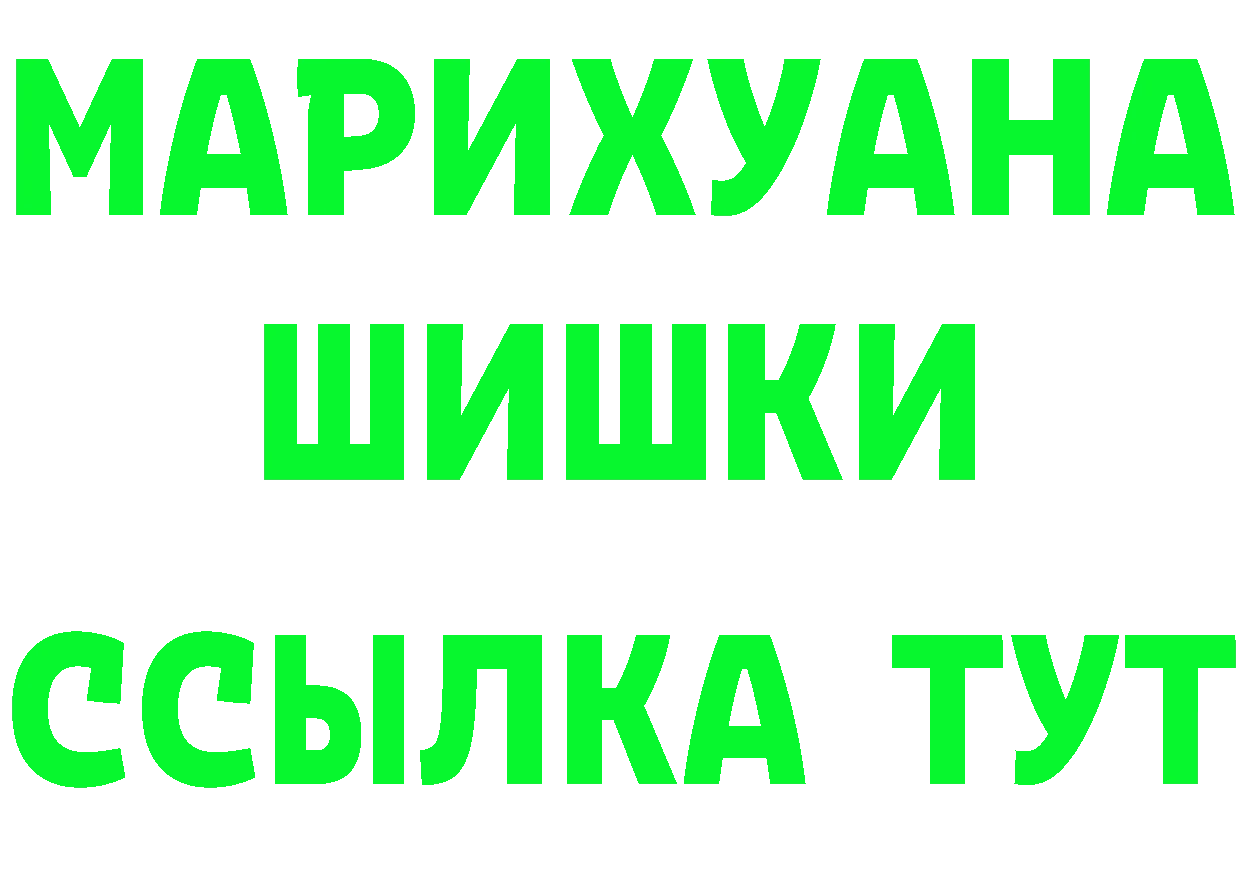 МАРИХУАНА
ШИШКИ
ССЫЛКА ТУТ